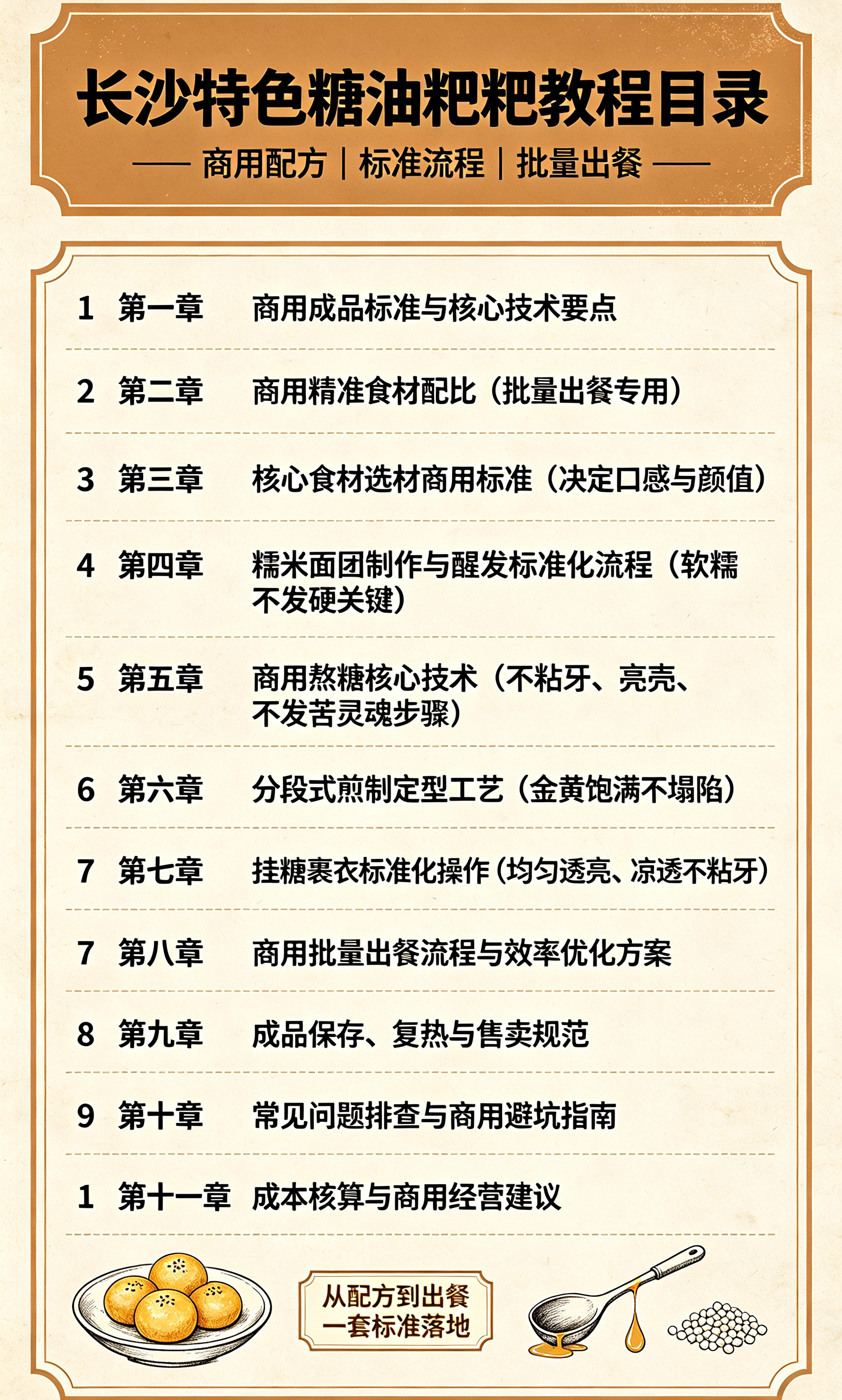 长沙特色糖油粑粑教程目录

—— 商用配方 | 标准流程 | 批量出餐 ——

1 第一章 商用成品标准与核心技术要点

2 第二章 商用精准食材配比（批量出餐专用）

3 第三章 核心食材选材商用标准（决定口感与颜值）

4 第四章 糯米面团制作与醒发标准化流程（软糯不发硬关键）

5 第五章 商用熬糖核心技术（不粘牙、亮壳、不发苦灵魂步骤）

6 第六章 分段式煎制定型工艺（金黄饱满不塌陷）

7 第七章 挂糖裹衣标准化操作（均匀透亮、凉透不粘牙）

7 第八章 商用批量出餐流程与效率优化方案

8 第九章 成品保存、复热与售卖规范

9 第十章 常见问题排查与商用避坑指南

1 第十一章 成本核算与商用经营建议

从配方到出餐
一套标准落地